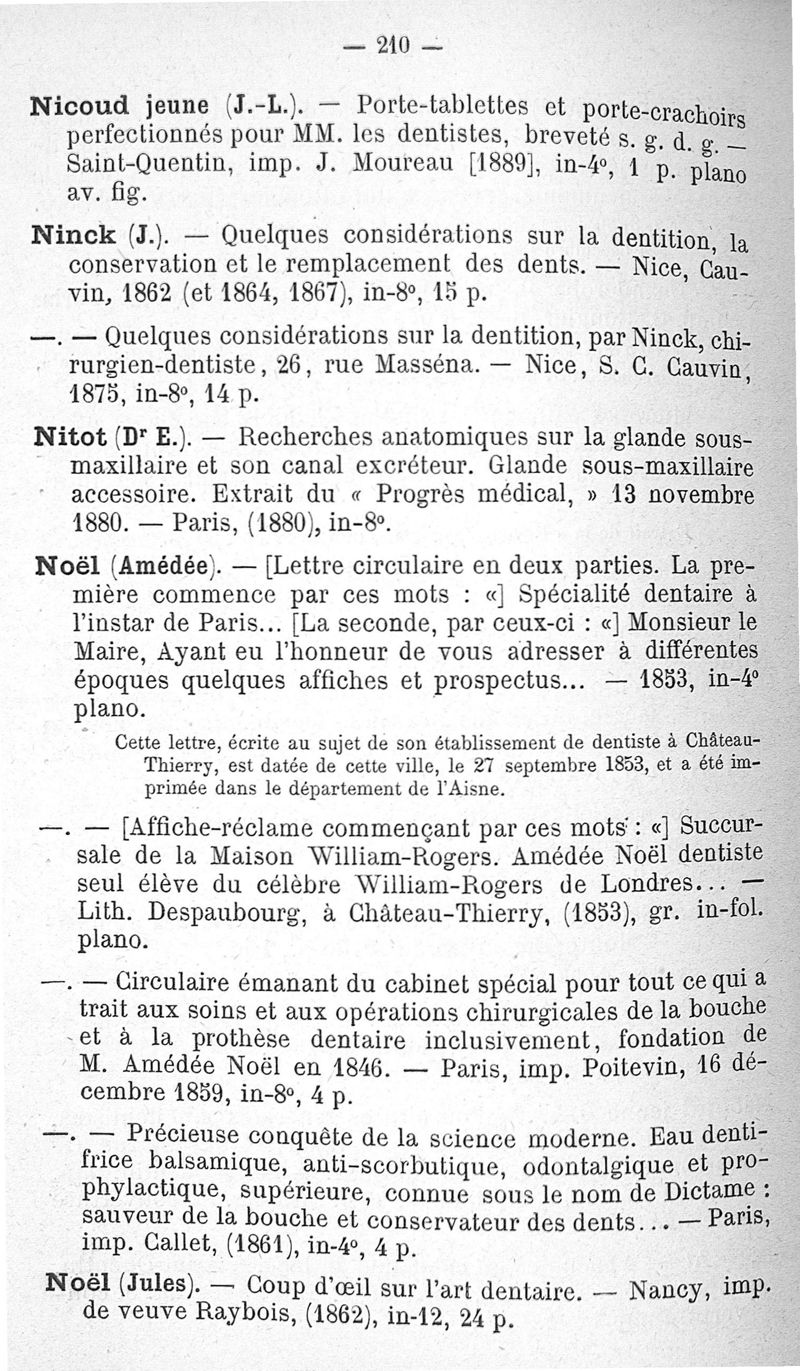 — 210 —

Nicoud jeune (J.-L.). — Porte-tablettes et porte-crachoirs perfectionnés pour MM. les dentistes, breveté s. g. d. g. — Saint-Quentin, imp. J. Moureau [1889], in-4°, 1 p. plano av. fig.

Ninck (J.). — Quelques considérations sur la dentition, la conservation et le remplacement des dents. — Nice, Cauvin, 1862 (et 1864, 1867), in-8°, 15 p.

—. — Quelques considérations sur la dentition, par Ninck, chirurgien-dentiste, 26, rue Masséna. — Nice, S. C. Cauvin, 1875, in-8°, 14 p.

Nitot (Dr E.). — Recherches anatomiques sur la glande sous-maxillaire et son canal excréteur. Glande sous-maxillaire accessoire. Extrait du « Progrès médical, » 13 novembre 1880. — Paris, (1880), in-8°.

Noël (Amédée). — [Lettre circulaire en deux parties. La première commence par ces mots : «] Spécialité dentaire à l'instar de Paris... [La seconde, par ceux-ci : «] Monsieur le Maire, Ayant eu l'honneur de vous adresser à différentes époques quelques affiches et prospectus... — 1853, in-4° plano.

Cette lettre, écrite au sujet de son établissement de dentiste à Château-Thierry, est datée de cette ville, le 27 septembre 1853, et a été imprimée dans le département de l'Aisne.

—. — [Affiche-réclame commençant par ces mots : «] Succursale de la Maison William-Rogers. Amédée Noël dentiste seul élève du célèbre William-Rogers de Londres... — Lith. Despaubourg, à Château-Thierry, (1853), gr. in-fol. plano.

—. — Circulaire émanant du cabinet spécial pour tout ce qui a trait aux soins et aux opérations chirurgicales de la bouche et à la prothèse dentaire inclusivement, fondation de M. Amédée Noël en 1846. — Paris, imp. Poitevin, 16 décembre 1859, in-8°, 4 p.

—. — Précieuse conquête de la science moderne. Eau dentifrice balsamique, anti-scorbutique, odontalgique et prophylactique, supérieure, connue sous le nom de Dictame : sauveur de la bouche et conservateur des dents... — Paris, imp. Callet, (1861), in-4°, 4 p.

Noël (Jules). — Coup d'œil sur l'art dentaire. — Nancy, imp. de veuve Raybois, (1862), in-12, 24 p.